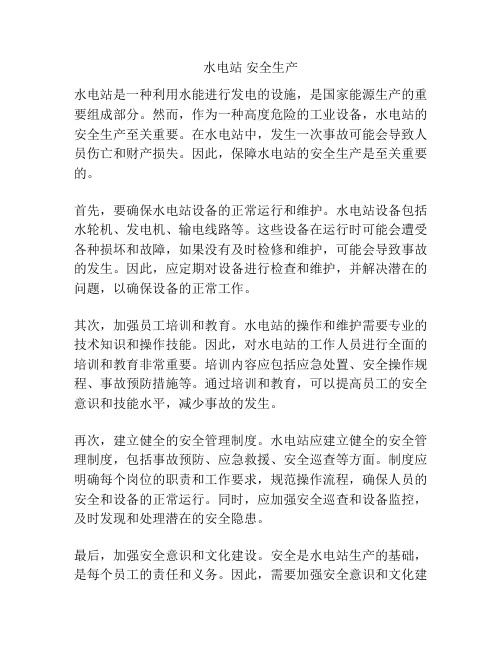 水电站 安全生产

水电站是一种利用水能进行发电的设施，是国家能源生产的重要组成部分。然而，作为一种高度危险的工业设备，水电站的安全生产至关重要。在水电站中，发生一次事故可能会导致人员伤亡和财产损失。因此，保障水电站的安全生产是至关重要的。

首先，要确保水电站设备的正常运行和维护。水电站设备包括水轮机、发电机、输电线路等。这些设备在运行时可能会遭受各种损坏和故障，如果没有及时检修和维护，可能会导致事故的发生。因此，应定期对设备进行检查和维护，并解决潜在的问题，以确保设备的正常工作。

其次，加强员工培训和教育。水电站的操作和维护需要专业的技术知识和操作技能。因此，对水电站的工作人员进行全面的培训和教育非常重要。培训内容应包括应急处置、安全操作规程、事故预防措施等。通过培训和教育，可以提高员工的安全意识和技能水平，减少事故的发生。

再次，建立健全的安全管理制度。水电站应建立健全的安全管理制度，包括事故预防、应急救援、安全巡查等方面。制度应明确每个岗位的职责和工作要求，规范操作流程，确保人员的安全和设备的正常运行。同时，应加强安全巡查和设备监控，及时发现和处理潜在的安全隐患。

最后，加强安全意识和文化建设。安全是水电站生产的基础，是每个员工的责任和义务。因此，需要加强安全意识和文化建